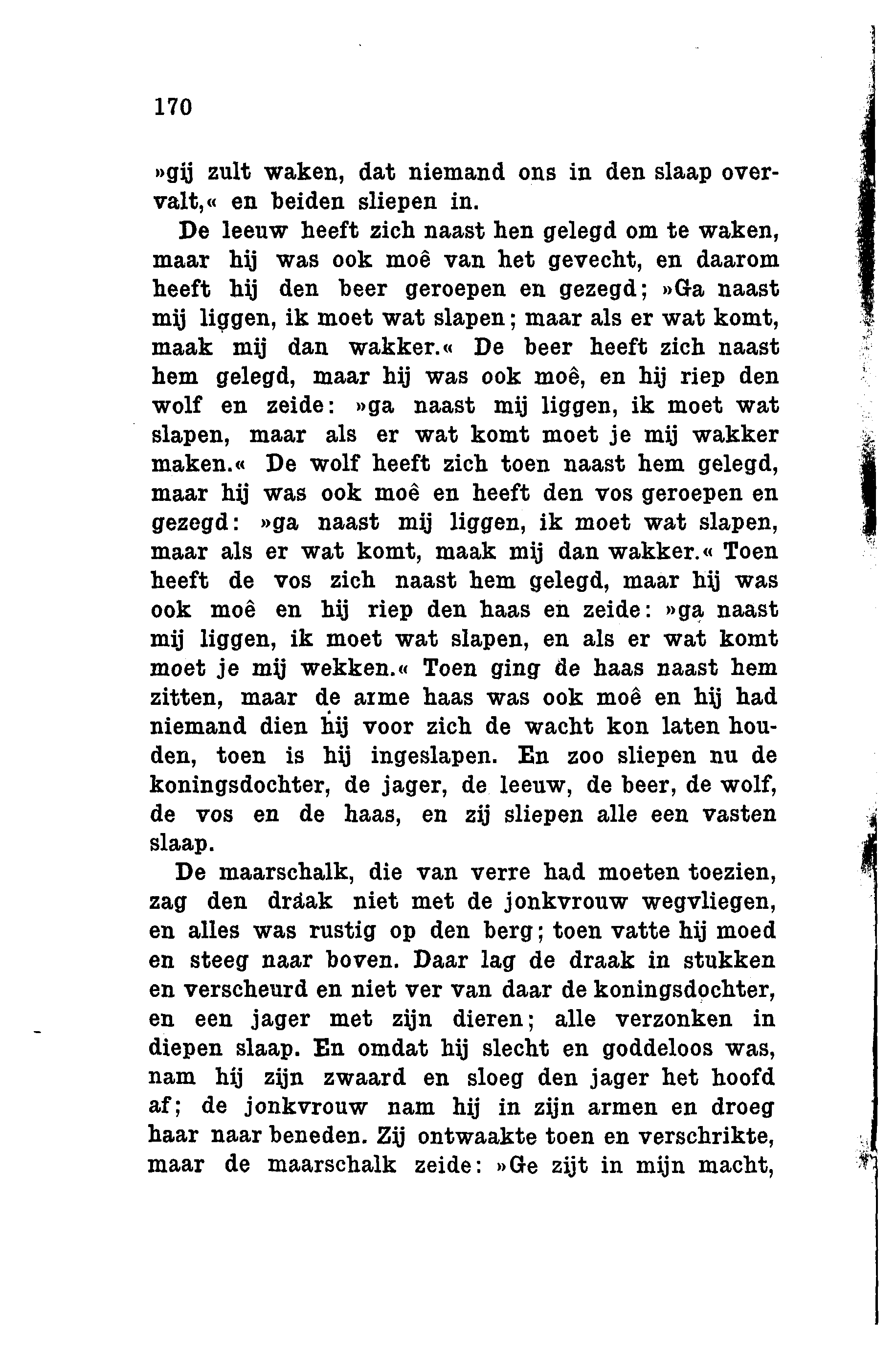 170

»gij zult waken, dat niemand ons in den slaap overvalt,« en beiden sliepen in.

De leeuw heeft zich naast hen gelegd om te waken, maar hij was ook moê van het gevecht, en daarom heeft hij den beer geroepen en gezegd; »Ga naast mij liggen, ik moet wat slapen; maar als er wat komt, maak mij dan wakker.« De beer heeft zich naast hem gelegd, maar hij was ook moê, en hij riep den wolf en zeide: »ga naast mij liggen, ik moet wat slapen, maar als er wat komt moet je mij wakker maken.« De wolf heeft zich toen naast hem gelegd, maar hij was ook moê en heeft den vos geroepen en gezegd: »ga naast mij liggen, ik moet wat slapen, maar als er wat komt, maak mij dan wakker.« Toen heeft de vos zich naast hem gelegd, maar hij was ook moê en hij riep den haas en zeide: »ga naast mij liggen, ik moet wat slapen, en als er wat komt moet je mij wekken.« Toen ging de haas naast hem zitten, maar de arme haas was ook moê en hij had niemand dien hij voor zich de wacht kon laten houden, toen is hij ingeslapen. En zoo sliepen nu de koningsdochter, de jager, de leeuw, de beer, de wolf, de vos en de haas, en zij sliepen alle een vasten slaap.

De maarschalk, die van verre had moeten toezien, zag den draak niet met de jonkvrouw wegvliegen, en alles was rustig op den berg; toen vatte hij moed en steeg naar boven. Daar lag de draak in stukken en verscheurd en niet ver van daar de koningsdochter, en een jager met zijn dieren; alle verzonken in diepen slaap. En omdat hij slecht en goddeloos was, nam hij zijn zwaard en sloeg den jager het hoofd af; de jonkvrouw nam hij in zijn armen en droeg haar naar beneden. Zij ontwaakte toen en verschrikte, maar de maarschalk zeide: »Ge zijt in mijn macht,